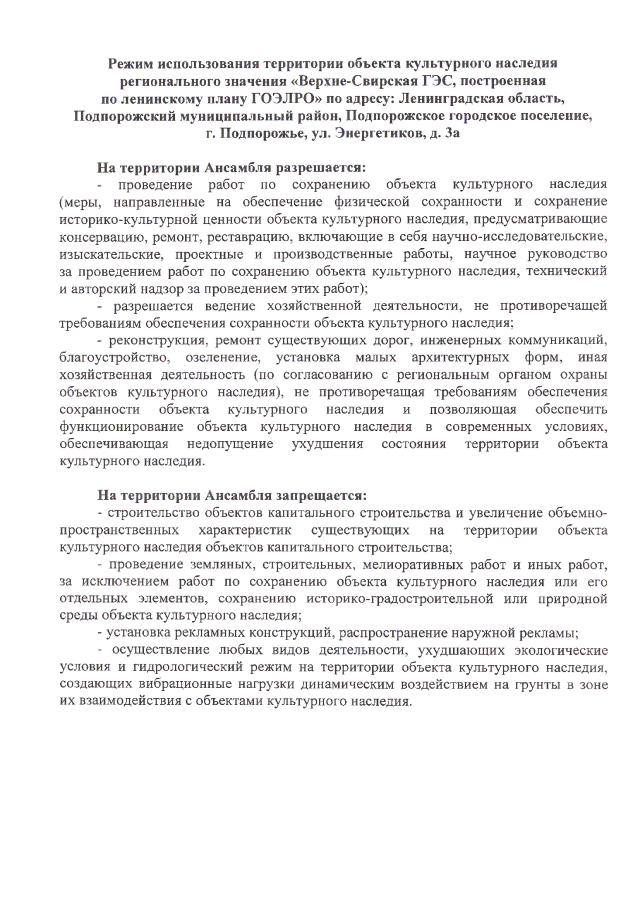 Режим использования территории объекта культурного наследия регионального значения «Верхне-Свирская ГЭС, построенная по ленинскому плану ГОЭЛРО» по адресу: Ленинградская область, Подпорожский муниципальный район, Подпорожское городское поселение, г. Подпорожье, ул. Энергетиков, д. 3а

На территории Ансамбля разрешается:

- проведение работ по сохранению объекта культурного наследия (меры, направленные на обеспечение физической сохранности и сохранение историко-культурной ценности объекта культурного наследия, предусматривающие консервацию, ремонт, реставрацию, включающие в себя научно-исследовательские, изыскательские, проектные и производственные работы, научное руководство за проведением работ по сохранению объекта культурного наследия, технический и авторский надзор за проведением этих работ);

- разрешается ведение хозяйственной деятельности, не противоречащей требованиям обеспечения сохранности объекта культурного наследия;

- реконструкция, ремонт существующих дорог, инженерных коммуникаций, благоустройство, озеленение, установка малых архитектурных форм, иная хозяйственная деятельность (по согласованию с региональным органом охраны объектов культурного наследия), не противоречащая требованиям обеспечения сохранности объекта культурного наследия и позволяющая обеспечить функционирование объекта культурного наследия в современных условиях, обеспечивающая недопущение ухудшения состояния территории объекта культурного наследия.

На территории Ансамбля запрещается:

- строительство объектов капитального строительства и увеличение объемно-пространственных характеристик существующих на территории объекта культурного наследия объектов капитального строительства;

- проведение земляных, строительных, мелиоративных работ и иных работ, за исключением работ по сохранению объекта культурного наследия или его отдельных элементов, сохранению историко-градостроительной или природной среды объекта культурного наследия;

- установка рекламных конструкций, распространение наружной рекламы;

- осуществление любых видов деятельности, ухудшающих экологические условия и гидрологический режим на территории объекта культурного наследия, создающих вибрационные нагрузки динамическим воздействием на грунты в зоне их взаимодействия с объектами культурного наследия.